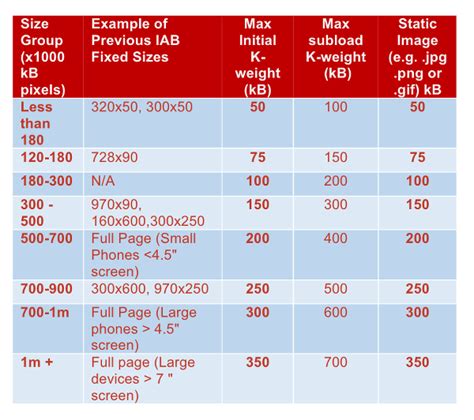 | Size Group (x1000 kB pixels) | Example of Previous IAB Fixed Sizes | Max Initial K-weight (kB) | Max subload K-weight (kB) | Static Image (e.g. .jpg .png or .gif) kB |
|---|---|---|---|---|
| Less than 180 | 320x50, 300x50 | 50 | 100 | 50 |
| 120-180 | 728x90 | 75 | 150 | 75 |
| 180-300 | N/A | 100 | 200 | 100 |
| 300 - 500 | 970x90, 160x600,300x250 | 150 | 300 | 150 |
| 500-700 | Full Page (Small Phones <4.5" screen) | 200 | 400 | 200 |
| 700-900 | 300x600, 970x250 | 250 | 500 | 250 |
| 700-1m | Full Page (Large phones > 4.5" screen) | 300 | 600 | 300 |
| 1m + | Full page (Large devices > 7 " screen) | 350 | 700 | 350 |